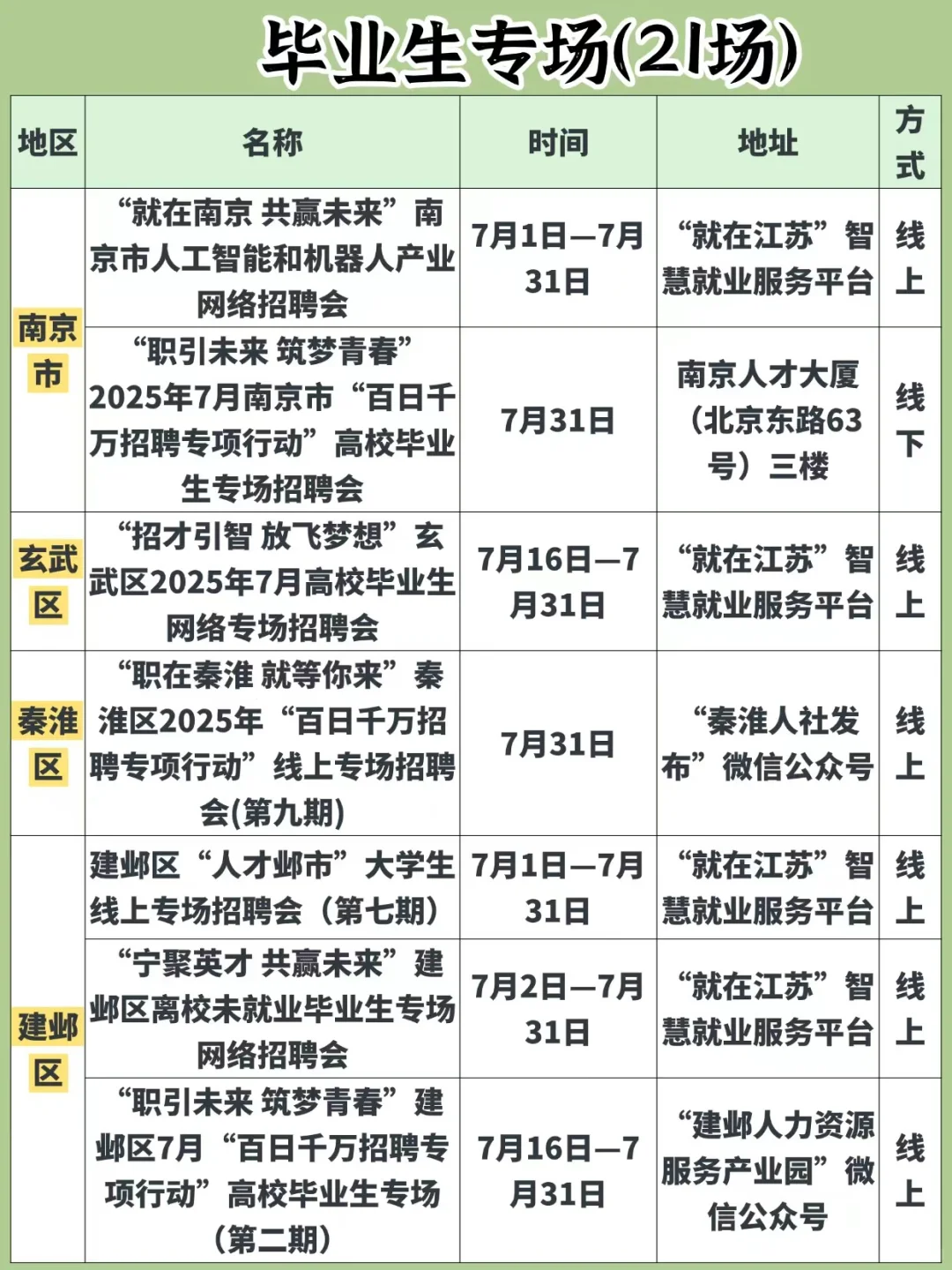 毕业生专场(21场)

| 地区 | 名称 | 时间 | 地址 | 方式 |
|---|---|---|---|---|
| 南京市 | “就在南京 共赢未来”南京市人工智能和机器人产业网络招聘会 | 7月1日—7月31日 | “就在江苏”智慧就业服务平台 | 线上 |
| 南京市 | “职引未来 筑梦青春”2025年7月南京市“百日千万招聘专项行动”高校毕业生专场招聘会 | 7月31日 | 南京人才大厦（北京东路63号）三楼 | 线下 |
| 玄武区 | “招才引智 放飞梦想”玄武区2025年7月高校毕业生网络专场招聘会 | 7月16日—7月31日 | “就在江苏”智慧就业服务平台 | 线上 |
| 秦淮区 | “职在秦淮 就等你来”秦淮区2025年“百日千万招聘专项行动”线上专场招聘会(第九期) | 7月31日 | “秦淮人社发布”微信公众号 | 线上 |
| 建邺区 | 建邺区“人才邺市”大学生线上专场招聘会（第七期） | 7月1日—7月31日 | “就在江苏”智慧就业服务平台 | 线上 |
| 建邺区 | “宁聚英才 共赢未来”建邺区离校未就业毕业生专场网络招聘会 | 7月2日—7月31日 | “就在江苏”智慧就业服务平台 | 线上 |
| 建邺区 | “职引未来 筑梦青春”建邺区7月“百日千万招聘专项行动”高校毕业生专场（第二期） | 7月16日—7月31日 | “建邺人力资源服务产业园”微信公众号 | 线上 |